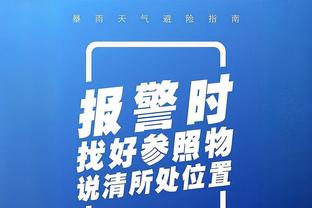 暴雨天气避险指南

报警时
找好参照物
说清所处位置